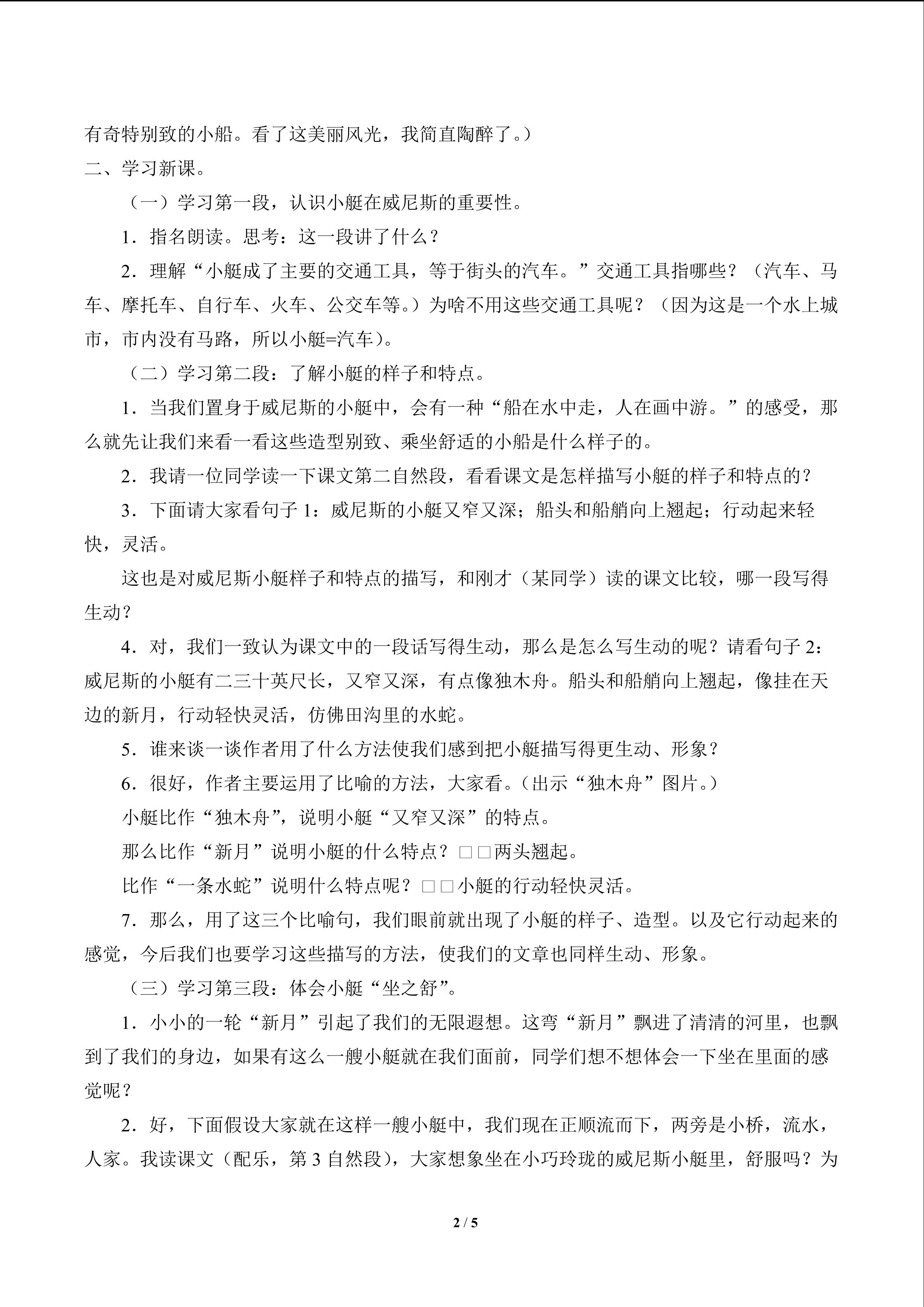 有奇特别致的小船。看了这美丽风光，我简直陶醉了。）

二、学习新课。

（一）学习第一段，认识小艇在威尼斯的重要性。

1．指名朗读。思考：这一段讲了什么？

2．理解“小艇成了主要的交通工具，等于街头的汽车。”交通工具指哪些？（汽车、马车、摩托车、自行车、火车、公交车等。）为啥不用这些交通工具呢？（因为这是一个水上城市，市内没有马路，所以小艇=汽车）。

（二）学习第二段：了解小艇的样子和特点。

1．当我们置身于威尼斯的小艇中，会有一种“船在水中走，人在画中游。”的感受，那么就先让我们来看一看这些造型别致、乘坐舒适的小船是什么样子的。

2．我请一位同学读一下课文第二自然段，看看课文是怎样描写小艇的样子和特点的？

3．下面请大家看句子 1：威尼斯的小艇又窄又深；船头和船艄向上翘起；行动起来轻快，灵活。

这也是对威尼斯小艇样子和特点的描写，和刚才（某同学）读的课文比较，哪一段写得生动？

4．对，我们一致认为课文中的一段话写得生动，那么是怎么写生动的呢？请看句子 2：威尼斯的小艇有二三十英尺长，又窄又深，有点像独木舟。船头和船艄向上翘起，像挂在天边的新月，行动轻快灵活，仿佛田沟里的水蛇。

5．谁来谈一谈作者用了什么方法使我们感到把小艇描写得更生动、形象？

6．很好，作者主要运用了比喻的方法，大家看。（出示“独木舟”图片。）

小艇比作“独木舟”，说明小艇“又窄又深”的特点。

那么比作“新月”说明小艇的什么特点？□□两头翘起。

比作“一条水蛇”说明什么特点呢？□□小艇的行动轻快灵活。

7．那么，用了这三个比喻句，我们眼前就出现了小艇的样子、造型。以及它行动起来的感觉，今后我们也要学习这些描写的方法，使我们的文章也同样生动、形象。

（三）学习第三段：体会小艇“坐之舒”。

1．小小的一轮“新月”引起了我们的无限遐想。这弯“新月”飘进了清清的河里，也飘到了我们的身边，如果有这么一艘小艇就在我们面前，同学们想不想体会一下坐在里面的感觉呢？

2．好，下面假设大家就在这样一艘小艇中，我们现在正顺流而下，两旁是小桥，流水，人家。我读课文（配乐，第 3 自然段），大家想象坐在小巧玲珑的威尼斯小艇里，舒服吗？为

2 / 5